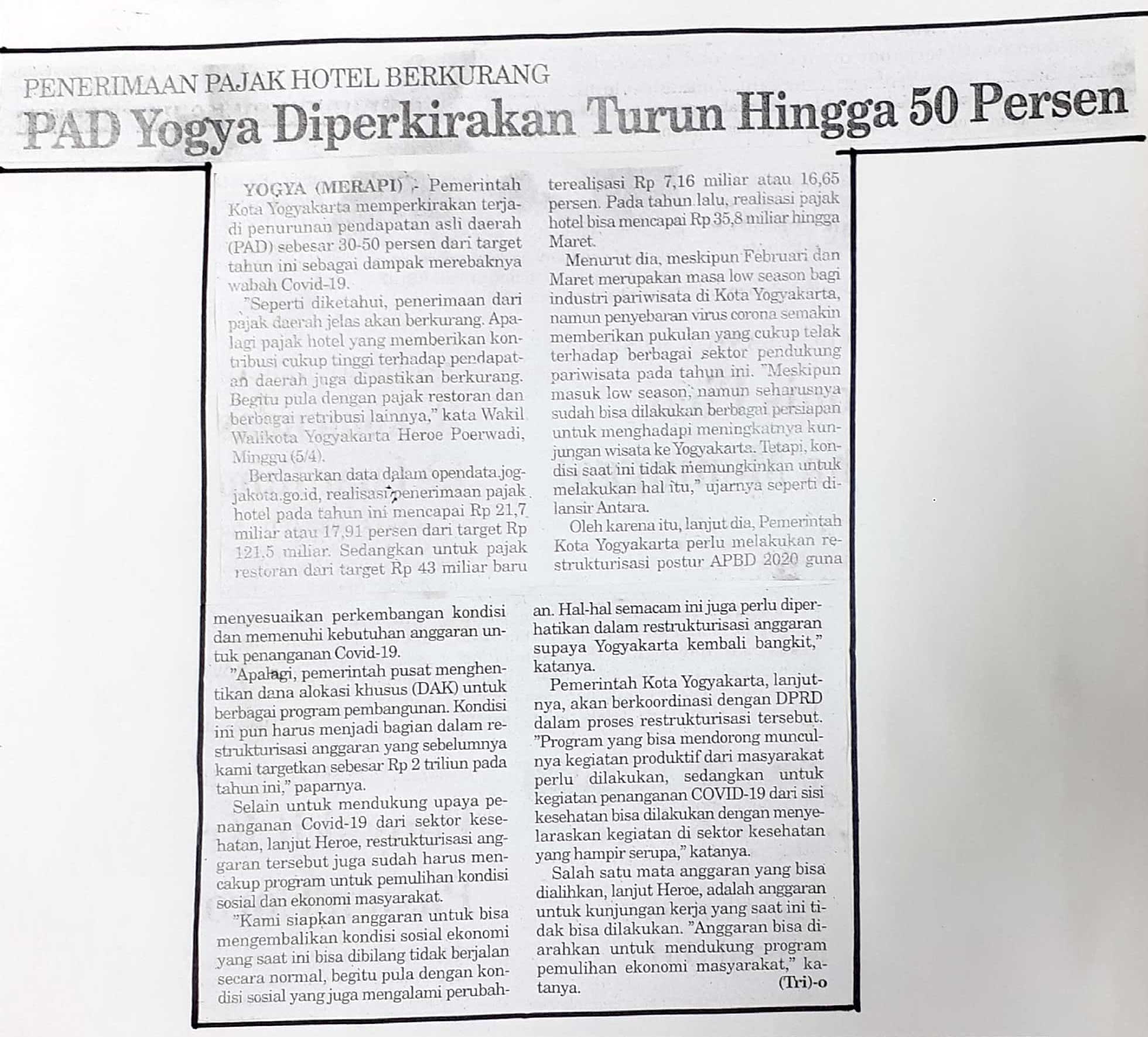 PENERIMAAN PAJAK HOTEL BERKURANG

PAD Yogya Diperkirakan Turun Hingga 50 Persen

YOGYA (MERAPI) - Pemerintah Kota Yogyakarta memperkirakan terjadi penurunan pendapatan asli daerah (PAD) sebesar 30-50 persen dari target tahun ini sebagai dampak merebaknya wabah Covid-19.

"Seperti diketahui, penerimaan dari pajak daerah jelas akan berkurang. Apalagi pajak hotel yang memberikan kontribusi cukup tinggi terhadap pendapatan daerah juga dipastikan berkurang. Begitu pula dengan pajak restoran dan berbagai retribusi lainnya," kata Wakil Walikota Yogyakarta Heroe Poerwadi, Minggu (5/4).

Berdasarkan data dalam opendata.jogjakota.go.id, realisasi penerimaan pajak hotel pada tahun ini mencapai Rp 21,7 miliar atau 17,91 persen dari target Rp 121,5 miliar. Sedangkan untuk pajak restoran dari target Rp 43 miliar baru terealisasi Rp 7,16 miliar atau 16,65 persen. Pada tahun lalu, realisasi pajak hotel bisa mencapai Rp 35,8 miliar hingga Maret.

Menurut dia, meskipun Februari dan Maret merupakan masa low season bagi industri pariwisata di Kota Yogyakarta, namun penyebaran virus corona semakin memberikan pukulan yang cukup telak terhadap berbagai sektor pendukung pariwisata pada tahun ini. "Meskipun masuk low season, namun seharusnya sudah bisa dilakukan berbagai persiapan untuk menghadapi meningkatnya kunjungan wisata ke Yogyakarta. Tetapi, kondisi saat ini tidak memungkinkan untuk melakukan hal itu," ujarnya seperti dilansir Antara.

Oleh karena itu, lanjut dia, Pemerintah Kota Yogyakarta perlu melakukan restrukturisasi postur APBD 2020 guna menyesuaikan perkembangan kondisi dan memenuhi kebutuhan anggaran untuk penanganan Covid-19.

"Apalagi, pemerintah pusat menghentikan dana alokasi khusus (DAK) untuk berbagai program pembangunan. Kondisi ini pun harus menjadi bagian dalam restrukturisasi anggaran yang sebelumnya kami targetkan sebesar Rp 2 triliun pada tahun ini," paparnya.

Selain untuk mendukung upaya penanganan Covid-19 dari sektor kesehatan, lanjut Heroe, restrukturisasi anggaran tersebut juga sudah harus mencakup program untuk pemulihan kondisi sosial dan ekonomi masyarakat.

"Kami siapkan anggaran untuk bisa mengembalikan kondisi sosial ekonomi yang saat ini bisa dibilang tidak berjalan secara normal, begitu pula dengan kondisi sosial yang juga mengalami perubahan. Hal-hal semacam ini juga perlu diperhatikan dalam restrukturisasi anggaran supaya Yogyakarta kembali bangkit," katanya.

Pemerintah Kota Yogyakarta, lanjutnya, akan berkoordinasi dengan DPRD dalam proses restrukturisasi tersebut. "Program yang bisa mendorong munculnya kegiatan produktif dari masyarakat perlu dilakukan, sedangkan untuk kegiatan penanganan COVID-19 dari sisi kesehatan bisa dilakukan dengan menyelaraskan kegiatan di sektor kesehatan yang hampir serupa," katanya.

Salah satu mata anggaran yang bisa dialihkan, lanjut Heroe, adalah anggaran untuk kunjungan kerja yang saat ini tidak bisa dilakukan. "Anggaran bisa diarahkan untuk mendukung program pemulihan ekonomi masyarakat," katanya. (Tri)-o